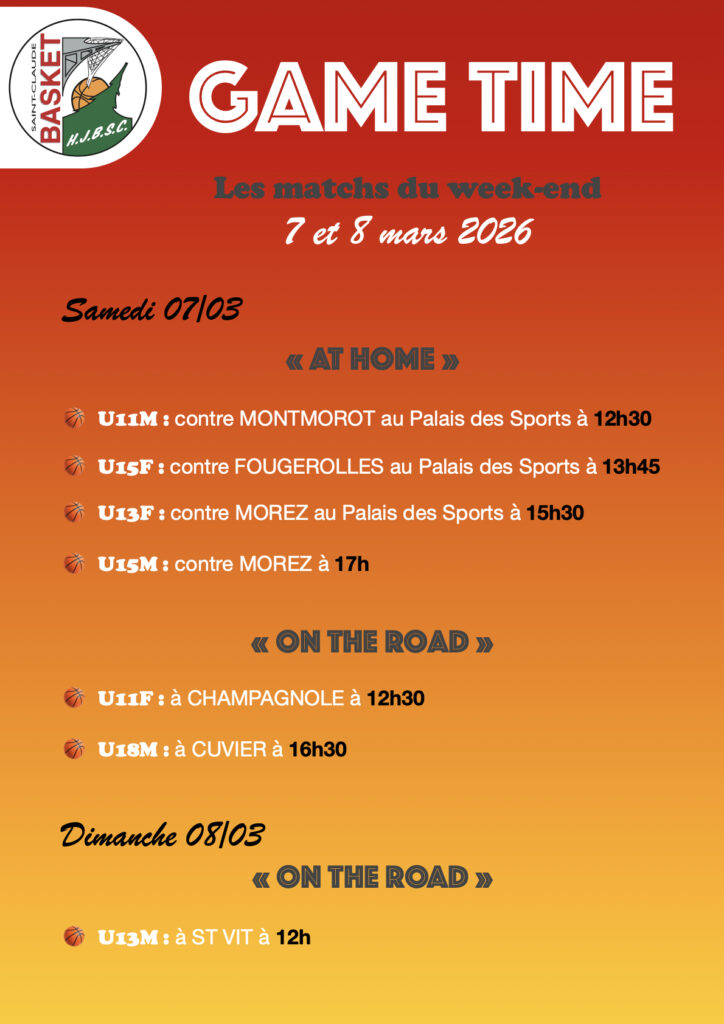 SAINT-CLAUDE BASKET H.J.B.S.C.

GAME TIME

Les matchs du week-end
7 et 8 mars 2026

Samedi 07/03

« AT HOME »

U11M : contre MONTMOROT au Palais des Sports à 12h30

U15F : contre FOUGEROLLES au Palais des Sports à 13h45

U13F : contre MOREZ au Palais des Sports à 15h30

U15M : contre MOREZ à 17h

« ON THE ROAD »

U11F : à CHAMPAGNOLE à 12h30

U18M : à CUVIER à 16h30

Dimanche 08/03

« ON THE ROAD »

U13M : à ST VIT à 12h